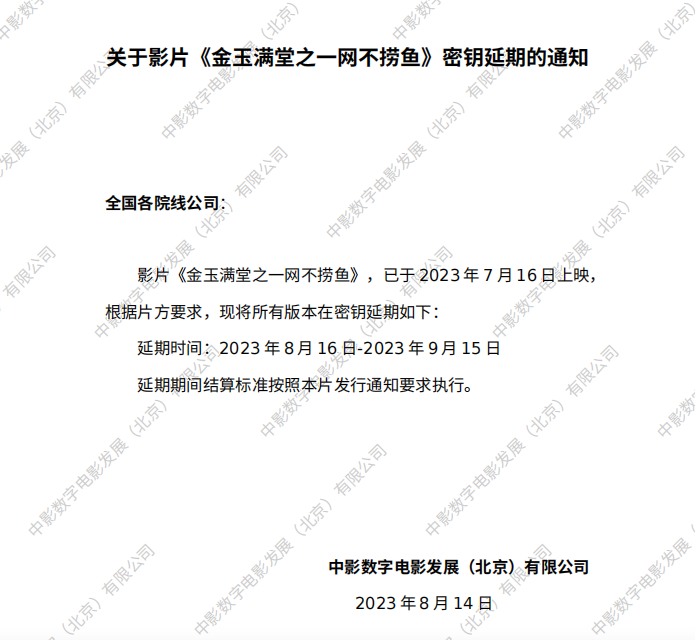 关于影片《金玉满堂之一网不捞鱼》密钥延期的通知

全国各院线公司：

影片《金玉满堂之一网不捞鱼》，已于2023年7月16日上映，根据片方要求，现将所有版本在密钥延期如下：

延期时间：2023年8月16日-2023年9月15日

延期期间结算标准按照本片发行通知要求执行。

中影数字电影发展（北京）有限公司

2023年8月14日

中影数字电影发展（北京）有限公司